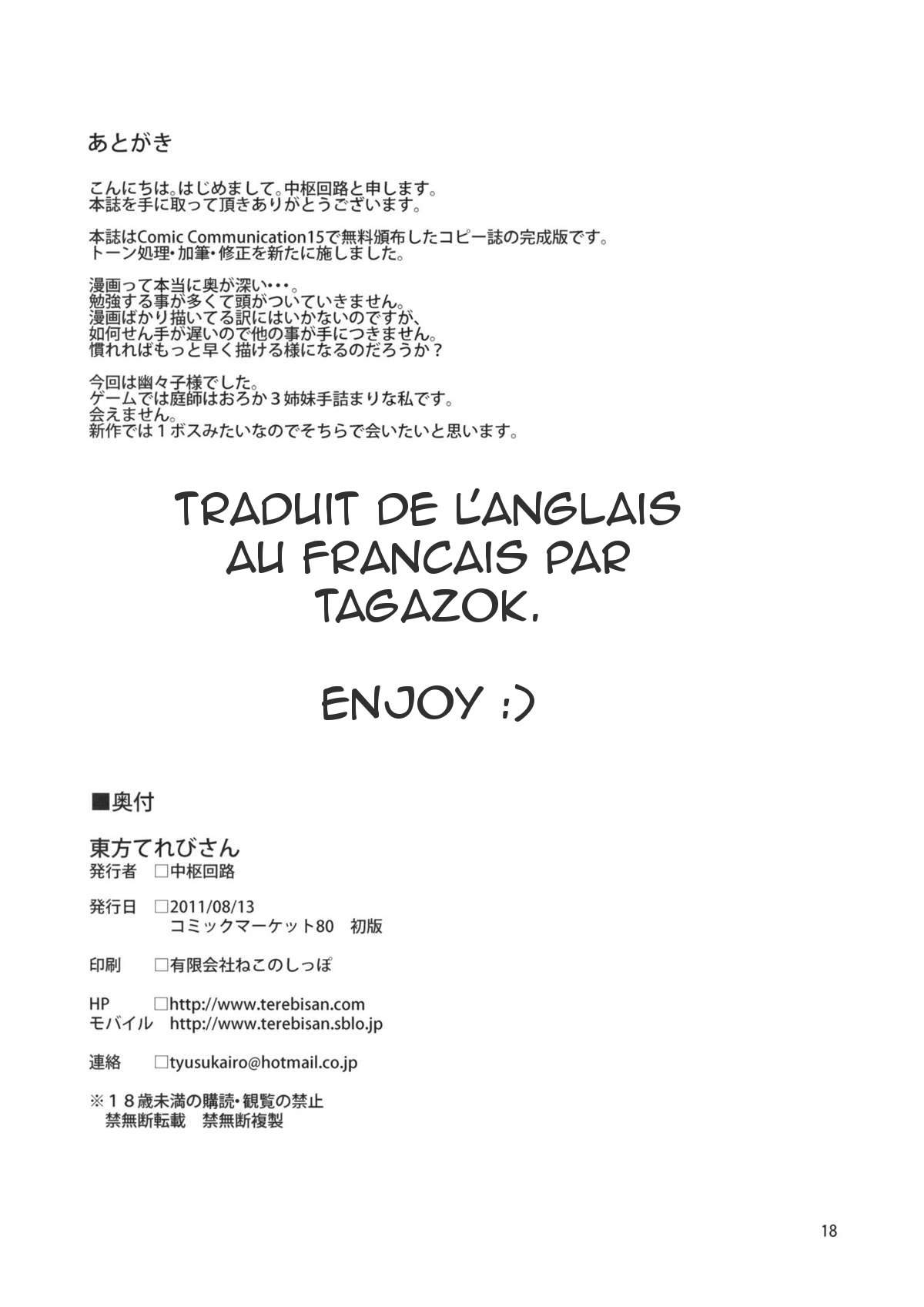 あとがき

こんにちは。はじめまして。中枢回路と申します。
本誌を手に取って頂きありがとうございます。

本誌はComic Communication15で無料頒布したコピー誌の完成版です。
トーン処理・加筆・修正を新たに施しました。

漫画って本当に奥が深い・・・。
勉強する事が多くて頭がついていきません。
漫画ばかり描いてる訳にはいかないのですが、
如何せん手が遅いので他の事が手につきません。
慣れればもっと早く描ける様になるのだろうか？

今回は幽々子様でした。
ゲームでは庭師はおろか３姉妹手詰まりな私です。
会えません。
新作では１ボスみたいなのでそちらで会いたいと思います。

TRADUIT DE L'ANGLAIS AU FRANCAIS PAR TAGAZOK.

ENJOY :)

■奥付

東方てれびさん
発行者 □中枢回路

発行日 □2011/08/13
コミックマーケット80 初版

印刷 □有限会社ねこのしっぽ

HP □http://www.terebisan.com
モバイル http://www.terebisan.sblo.jp

連絡 □tyusukairo@hotmail.co.jp

※１８歳未満の購読・観覧の禁止
禁無断転載 禁無断複製

18